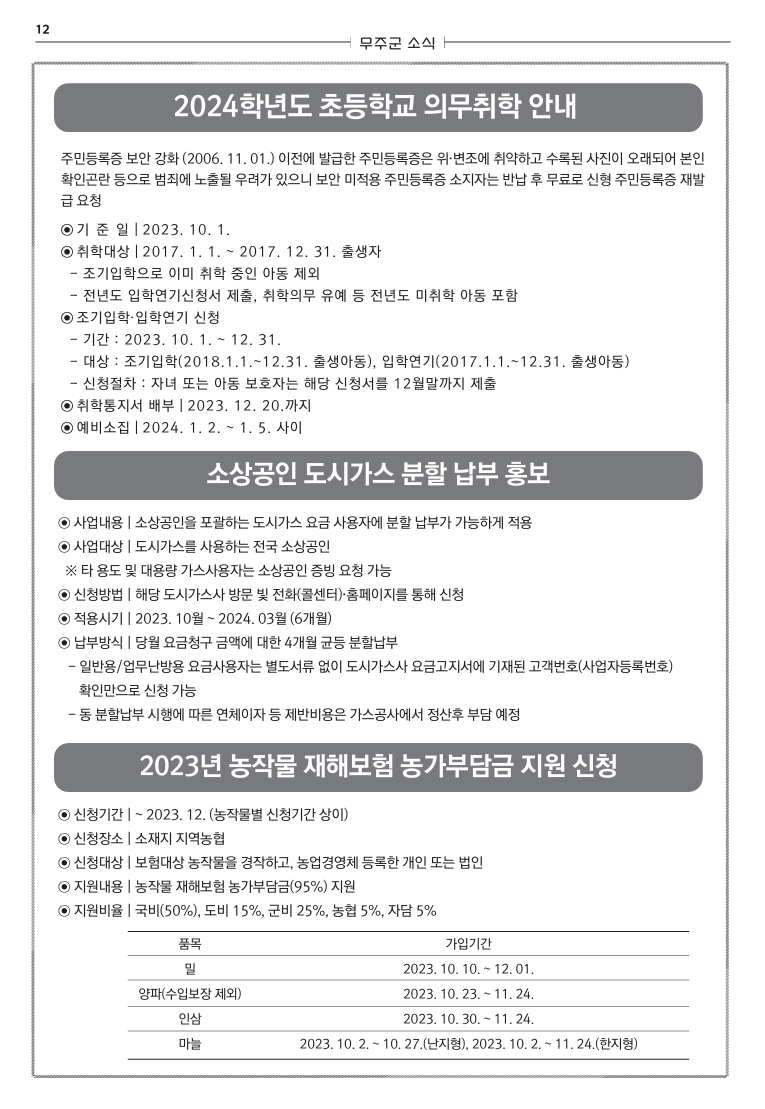 12

무주군 소식

2024학년도 초등학교 의무취학 안내

주민등록증 보안 강화 (2006. 11. 01.) 이전에 발급한 주민등록증은 위·변조에 취약하고 수록된 사진이 오래되어 본인 확인곤란 등으로 범죄에 노출될 우려가 있으니 보안 미적용 주민등록증 소지자는 반납 후 무료로 신형 주민등록증 재발급 요청

◉ 기 준 일 | 2023. 10. 1.
◉ 취학대상 | 2017. 1. 1. ~ 2017. 12. 31. 출생자
- 조기입학으로 이미 취학 중인 아동 제외
- 전년도 입학연기신청서 제출, 취학의무 유예 등 전년도 미취학 아동 포함
◉ 조기입학·입학연기 신청
- 기간 : 2023. 10. 1. ~ 12. 31.
- 대상 : 조기입학(2018.1.1.~12.31. 출생아동), 입학연기(2017.1.1.~12.31. 출생아동)
- 신청절차 : 자녀 또는 아동 보호자는 해당 신청서를 12월말까지 제출
◉ 취학통지서 배부 | 2023. 12. 20.까지
◉ 예비소집 | 2024. 1. 2. ~ 1. 5. 사이

소상공인 도시가스 분할 납부 홍보

◉ 사업내용 | 소상공인을 포괄하는 도시가스 요금 사용자에 분할 납부가 가능하게 적용
◉ 사업대상 | 도시가스를 사용하는 전국 소상공인
※ 타 용도 및 대용량 가스사용자는 소상공인 증빙 요청 가능
◉ 신청방법 | 해당 도시가스사 방문 및 전화(콜센터)·홈페이지를 통해 신청
◉ 적용시기 | 2023. 10월 ~ 2024. 03월 (6개월)
◉ 납부방식 | 당월 요금청구 금액에 대한 4개월 균등 분할납부
- 일반용/업무난방용 요금사용자는 별도서류 없이 도시가스사 요금고지서에 기재된 고객번호(사업자등록번호) 확인만으로 신청 가능
- 동 분할납부 시행에 따른 연체이자 등 제반비용은 가스공사에서 정산후 부담 예정

2023년 농작물 재해보험 농가부담금 지원 신청

◉ 신청기간 | ~ 2023. 12. (농작물별 신청기간 상이)
◉ 신청장소 | 소재지 지역농협
◉ 신청대상 | 보험대상 농작물을 경작하고, 농업경영체 등록한 개인 또는 법인
◉ 지원내용 | 농작물 재해보험 농가부담금(95%) 지원
◉ 지원비율 | 국비(50%), 도비 15%, 군비 25%, 농협 5%, 자담 5%

| 품목 | 가입기간 |
|---|---|
| 밀 | 2023. 10. 10. ~ 12. 01. |
| 양파(수입보장 제외) | 2023. 10. 23. ~ 11. 24. |
| 인삼 | 2023. 10. 30. ~ 11. 24. |
| 마늘 | 2023. 10. 2. ~ 10. 27.(난지형), 2023. 10. 2. ~ 11. 24.(한지형) |